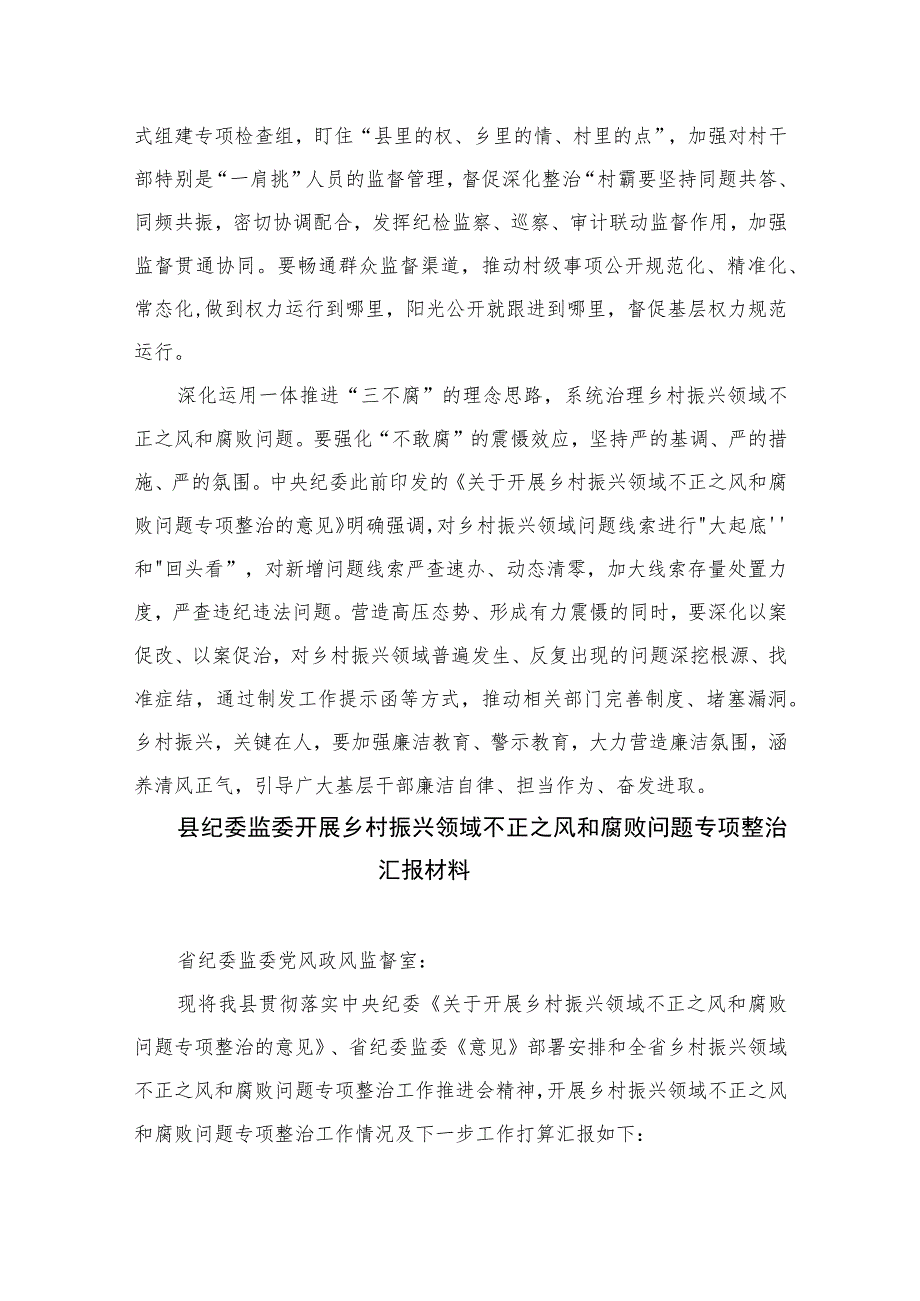 式组建专项检查组，盯住“县里的权、乡里的情、村里的点”，加强对村干部特别是“一肩挑”人员的监督管理，督促深化整治“村霸要坚持同题共答、同频共振，密切协调配合，发挥纪检监察、巡察、审计联动监督作用，加强监督贯通协同。要畅通群众监督渠道，推动村级事项公开规范化、精准化、常态化,做到权力运行到哪里，阳光公开就跟进到哪里，督促基层权力规范运行。

深化运用一体推进“三不腐”的理念思路，系统治理乡村振兴领域不正之风和腐败问题。要强化“不敢腐”的震慑效应，坚持严的基调、严的措施、严的氛围。中央纪委此前印发的《关于开展乡村振兴领域不正之风和腐败问题专项整治的意见》明确强调,对乡村振兴领域问题线索进行"大起底''和"回头看”，对新增问题线索严查速办、动态清零，加大线索存量处置力度，严查违纪违法问题。营造高压态势、形成有力震慑的同时，要深化以案促改、以案促治，对乡村振兴领域普遍发生、反复出现的问题深挖根源、找准症结，通过制发工作提示函等方式，推动相关部门完善制度、堵塞漏洞。乡村振兴，关键在人，要加强廉洁教育、警示教育，大力营造廉洁氛围，涵养清风正气，引导广大基层干部廉洁自律、担当作为、奋发进取。

县纪委监委开展乡村振兴领域不正之风和腐败问题专项整治汇报材料

省纪委监委党风政风监督室：

现将我县贯彻落实中央纪委《关于开展乡村振兴领域不正之风和腐败问题专项整治的意见》、省纪委监委《意见》部署安排和全省乡村振兴领域不正之风和腐败问题专项整治工作推进会精神，开展乡村振兴领域不正之风和腐败问题专项整治工作情况及下一步工作打算汇报如下：